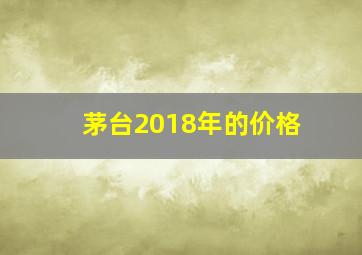 茅台2018年的价格